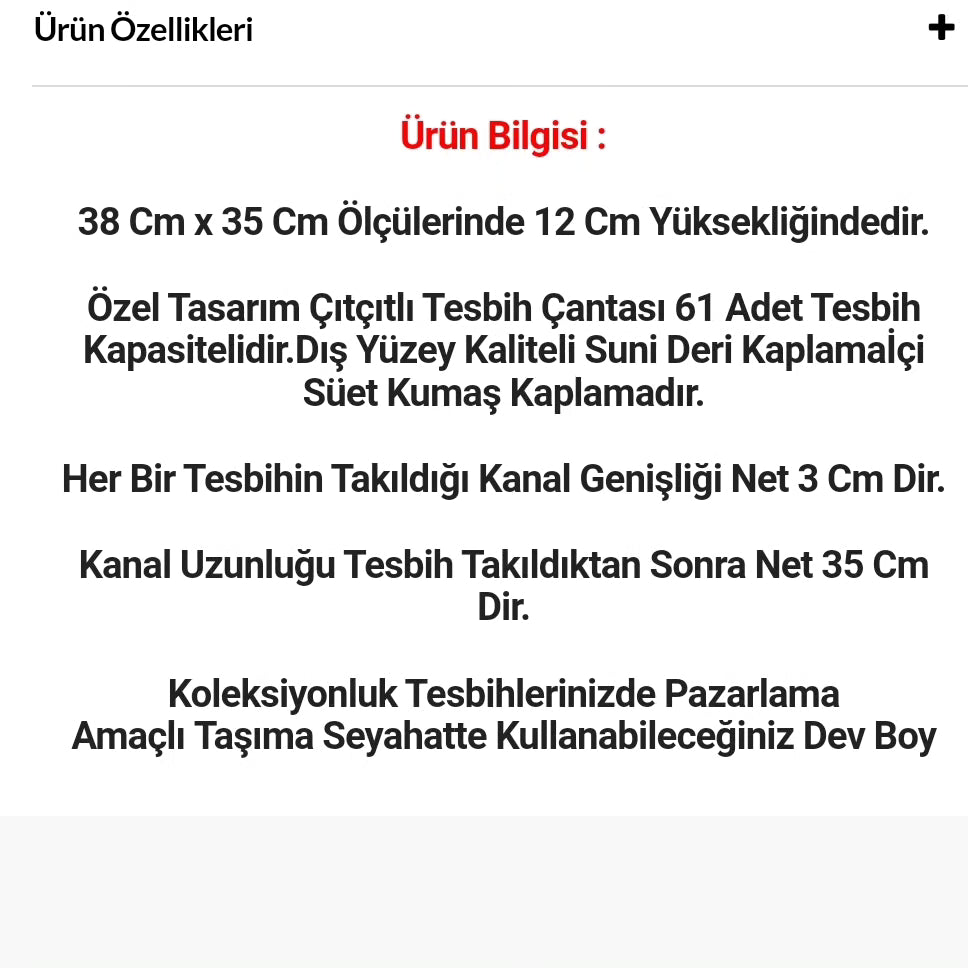 Ürün Özellikleri

+

Ürün Bilgisi :

38 Cm x 35 Cm Ölçülerinde 12 Cm Yüksekliğindedir.

Özel Tasarım Çıtçıtlı Tesbih Çantası 61 Adet Tesbih Kapasitelidir.Dış Yüzey Kaliteli Suni Deri Kaplamaİçi Süet Kumaş Kaplamadır.

Her Bir Tesbihin Takıldığı Kanal Genişliği Net 3 Cm Dir.

Kanal Uzunluğu Tesbih Takıldıktan Sonra Net 35 Cm Dir.

Koleksiyonluk Tesbihlerinizde Pazarlama Amaçlı Taşıma Seyahatte Kullanabileceğiniz Dev Boy